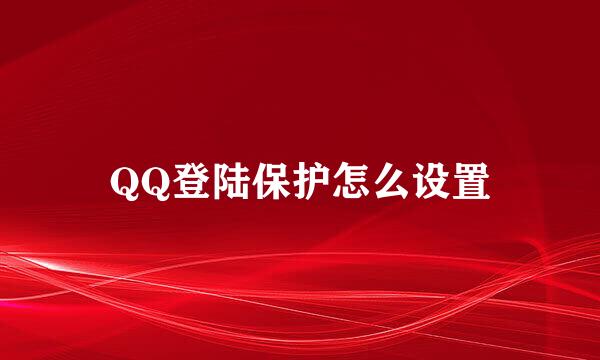 QQ登陆保护怎么设置